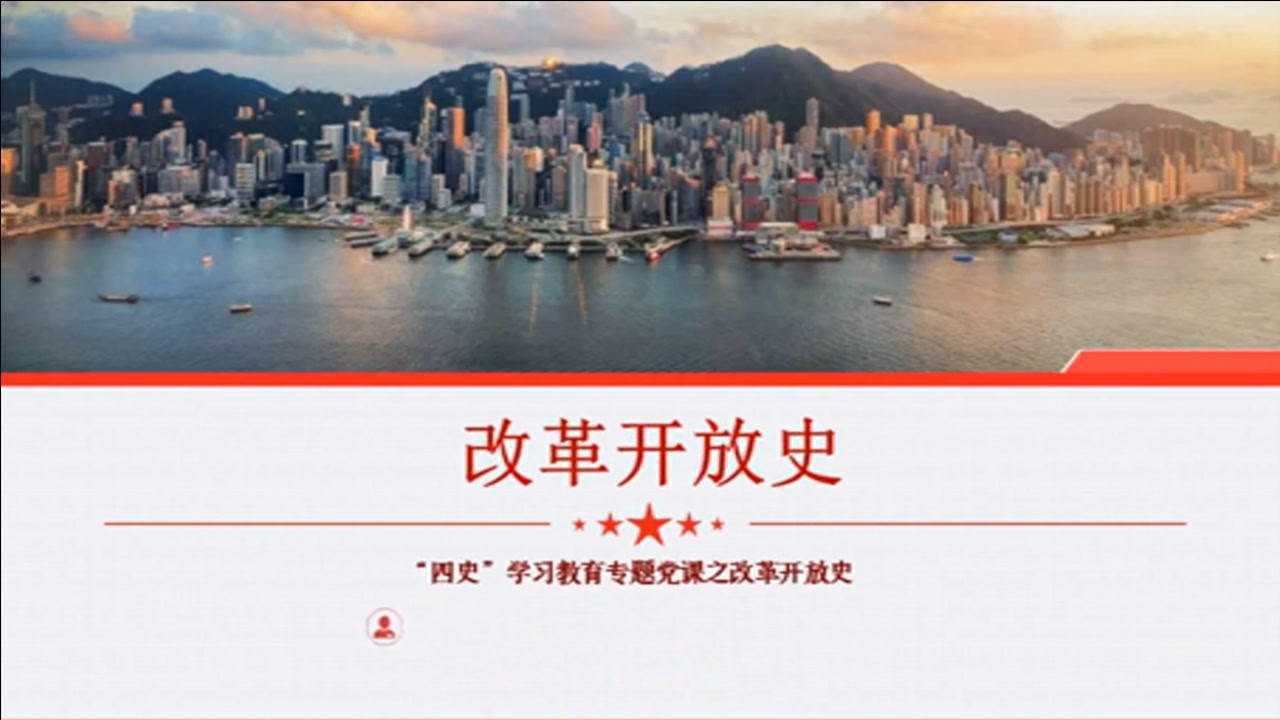 改革开放史

“四史”学习教育专题党课之改革开放史